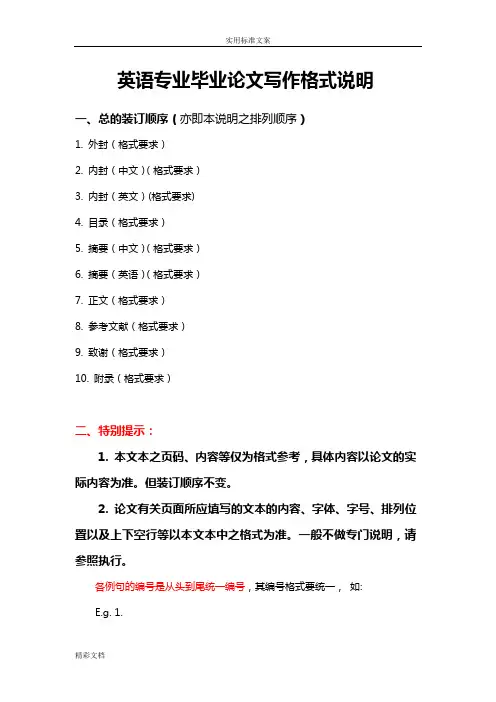 实用标准文案

英语专业毕业论文写作格式说明

一、总的装订顺序（亦即本说明之排列顺序）

1. 外封（格式要求）

2. 内封（中文）（格式要求）

3. 内封（英文）(格式要求)

4. 目录（格式要求）

5. 摘要（中文）（格式要求）

6. 摘要（英语）（格式要求）

7. 正文（格式要求）

8. 参考文献（格式要求）

9. 致谢（格式要求）

10. 附录（格式要求）

二、特别提示：

1. 本文本之页码、内容等仅为格式参考，具体内容以论文的实际内容为准。但装订顺序不变。

2. 论文有关页面所应填写的文本的内容、字体、字号、排列位置以及上下空行等以本文本中之格式为准。一般不做专门说明，请参照执行。

各例句的编号是从头到尾统一编号，其编号格式要统一， 如:

E.g. 1.

精彩文档